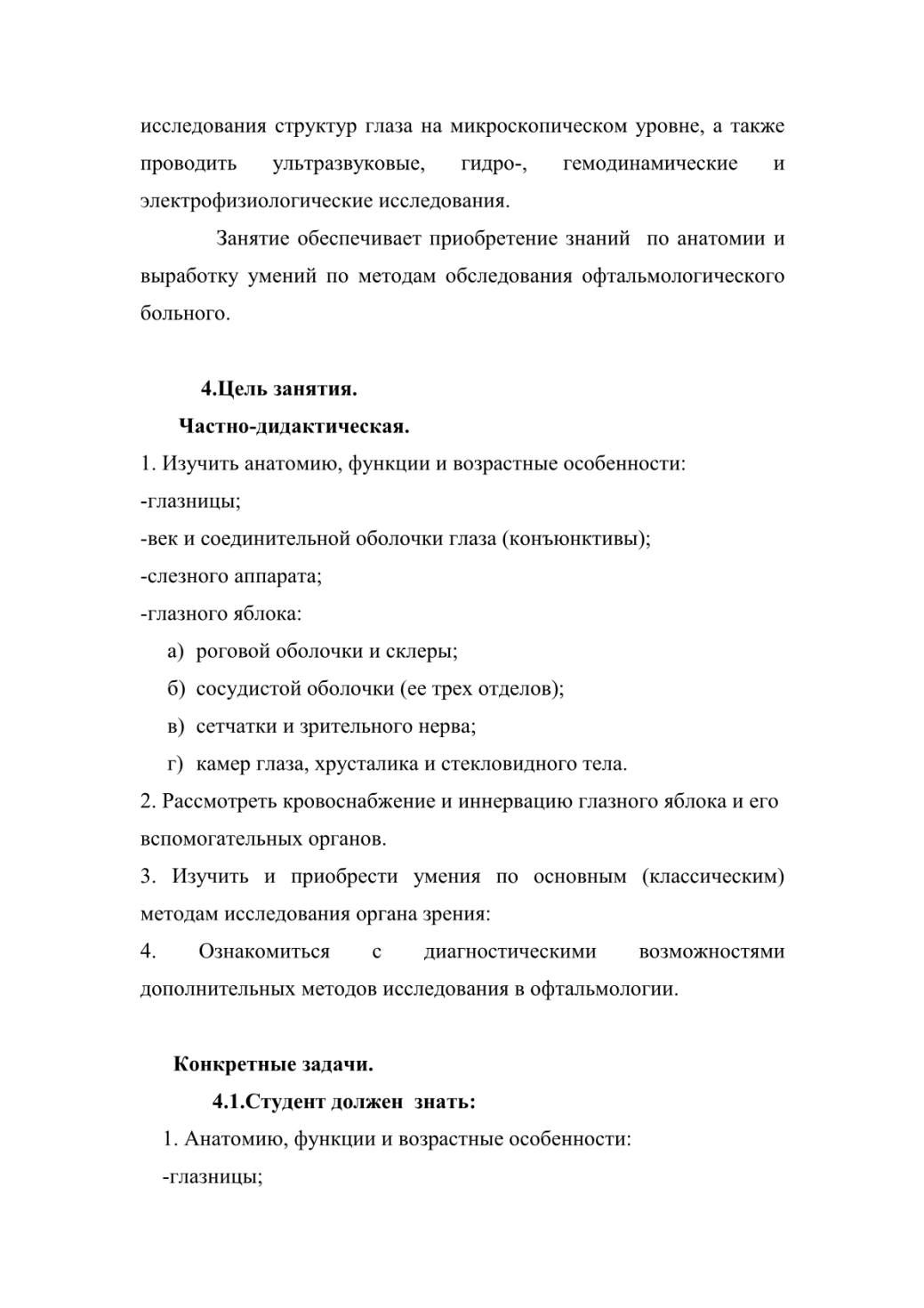 исследования структур глаза на микроскопическом уровне, а также проводить ультразвуковые, гидро-, гемодинамические и электрофизиологические исследования.

Занятие обеспечивает приобретение знаний по анатомии и выработку умений по методам обследования офтальмологического больного.

4.Цель занятия.

Частно-дидактическая.

1. Изучить анатомию, функции и возрастные особенности:
-глазницы;
-век и соединительной оболочки глаза (конъюнктивы);
-слезного аппарата;
-глазного яблока:
а) роговой оболочки и склеры;
б) сосудистой оболочки (ее трех отделов);
в) сетчатки и зрительного нерва;
г) камер глаза, хрусталика и стекловидного тела.
2. Рассмотреть кровоснабжение и иннервацию глазного яблока и его вспомогательных органов.
3. Изучить и приобрести умения по основным (классическим) методам исследования органа зрения:
4. Ознакомиться с диагностическими возможностями дополнительных методов исследования в офтальмологии.

Конкретные задачи.

4.1.Студент должен знать:

1. Анатомию, функции и возрастные особенности:
-глазницы;